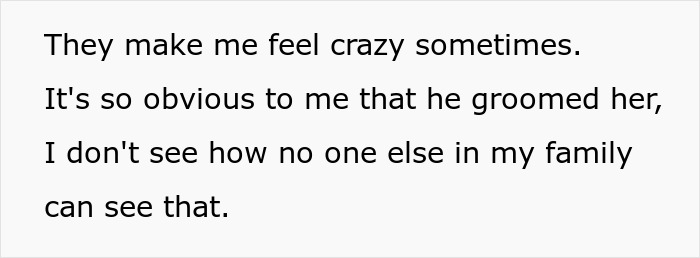 They make me feel crazy sometimes. It's so obvious to me that he groomed her, I don't see how no one else in my family can see that.